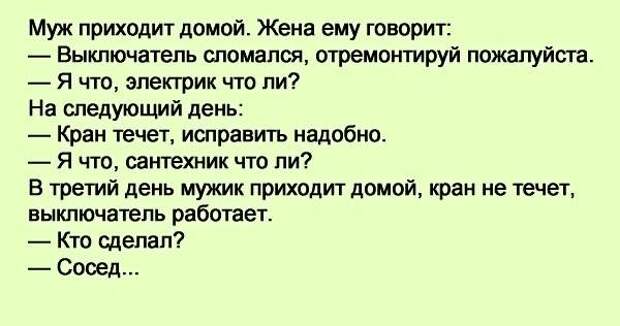 Муж приходит домой. Жена ему говорит:
— Выключатель сломался, отремонтируй пожалуйста.
— Я что, электрик что ли?
На следующий день:
— Кран течет, исправить надобно.
— Я что, сантехник что ли?
В третий день мужик приходит домой, кран не течет, выключатель работает.
— Кто сделал?
— Сосед...